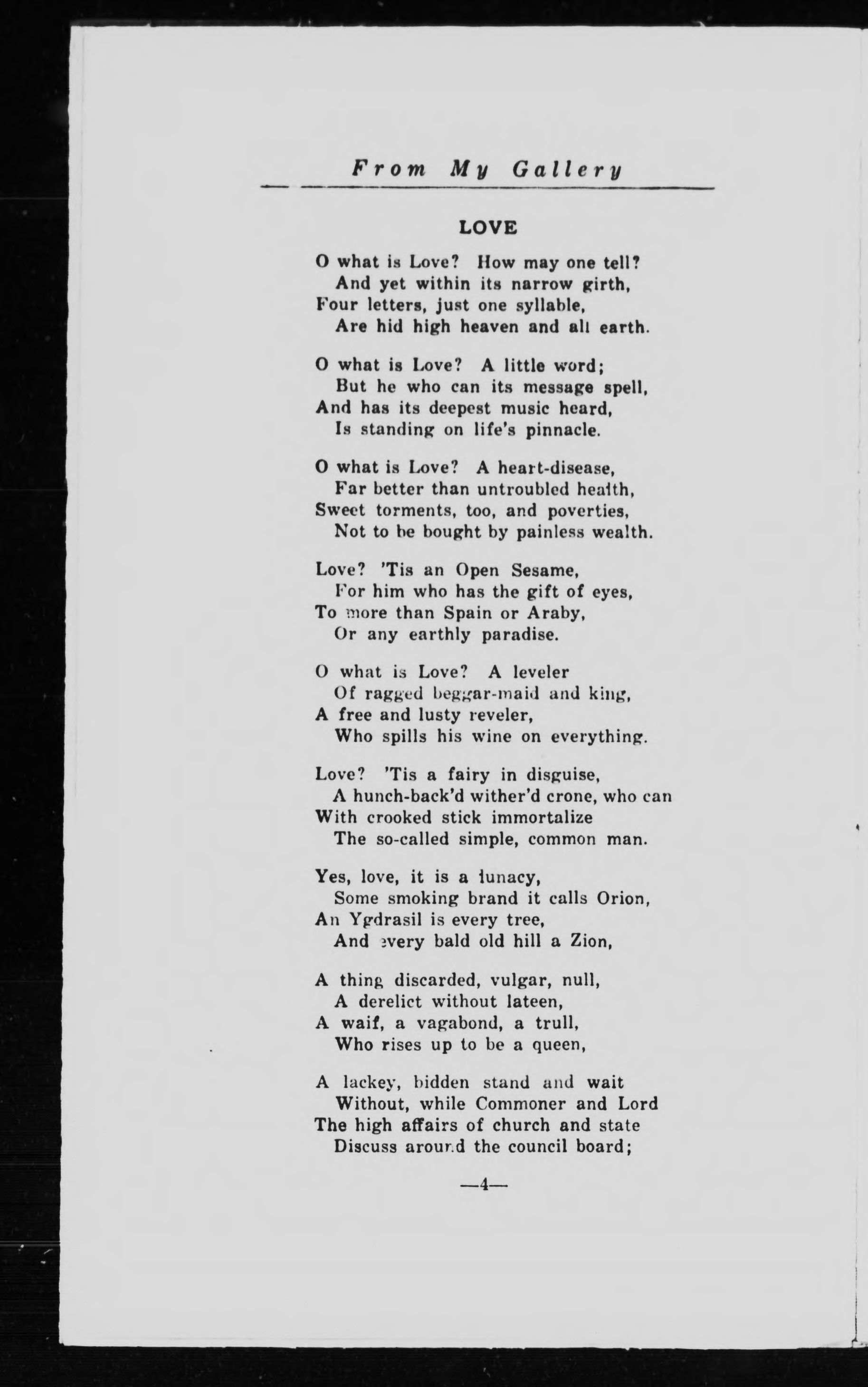 From My Gallery

LOVE

O what is Love? How may one tell?
And yet within its narrow girth,
Four letters, just one syllable,
Are hid high heaven and all earth.

O what is Love? A little word;
But he who can its message spell,
And has its deepest music heard,
Is standing on life's pinnacle.

O what is Love? A heart-disease,
Far better than untroubled health,
Sweet torments, too, and poverties,
Not to be bought by painless wealth.

Love? 'Tis an Open Sesame,
For him who has the gift of eyes,
To more than Spain or Araby,
Or any earthly paradise.

O what is Love? A leveler
Of ragged beggar-maid and king,
A free and lusty reveler,
Who spills his wine on everything.

Love? 'Tis a fairy in disguise,
A hunch-back'd wither'd crone, who can
With crooked stick immortalize
The so-called simple, common man.

Yes, love, it is a lunacy,
Some smoking brand it calls Orion,
An Ygdrasil is every tree,
And every bald old hill a Zion,

A thing discarded, vulgar, null,
A derelict without lateen,
A waif, a vagabond, a trull,
Who rises up to be a queen,

A lackey, bidden stand and wait
Without, while Commoner and Lord
The high affairs of church and state
Discuss around the council board;

—4—